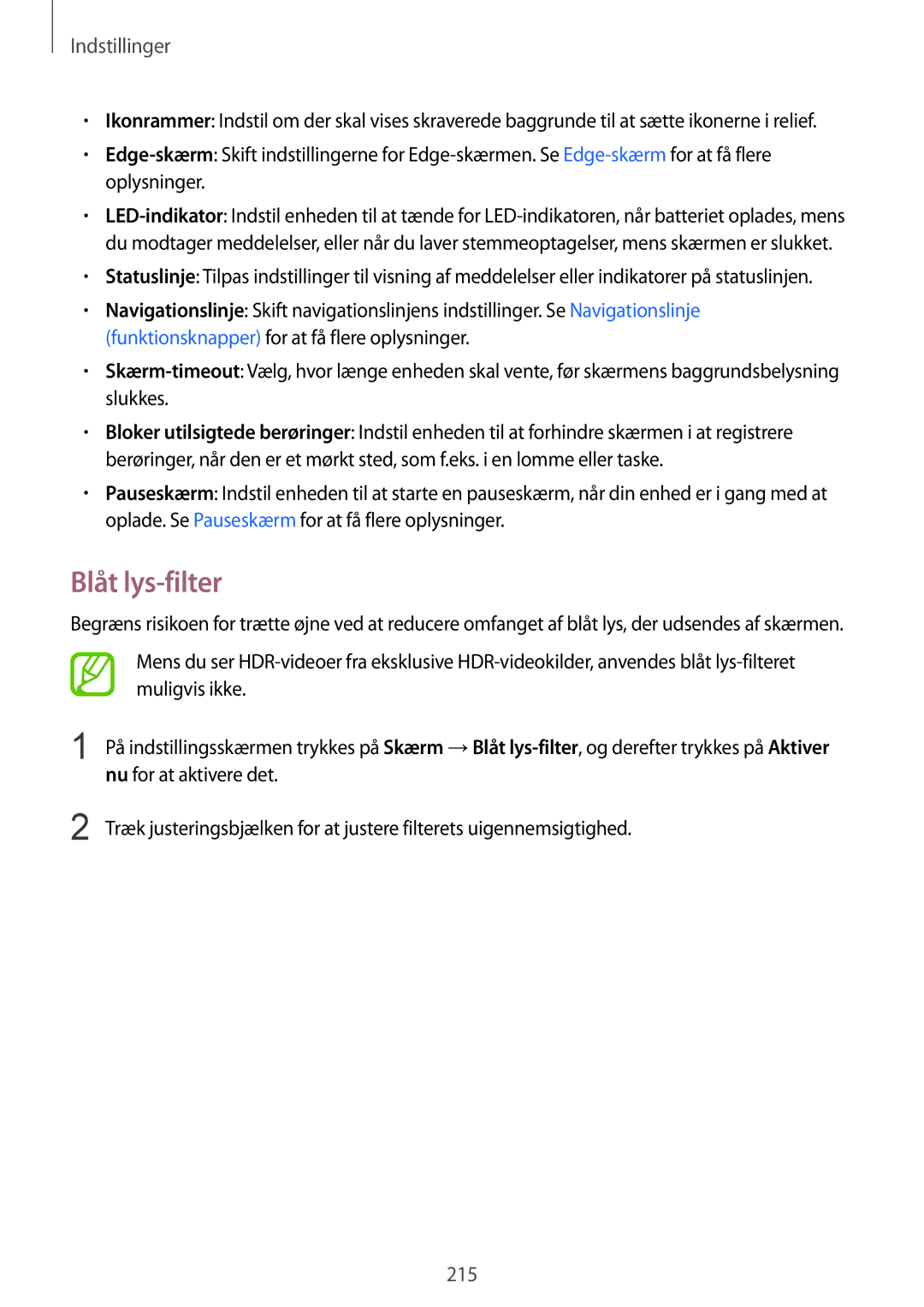 Indstillinger

• Ikonrammer: Indstil om der skal vises skraverede baggrunde til at sætte ikonerne i relief.

• Edge-skærm: Skift indstillingerne for Edge-skærmen. Se Edge-skærm for at få flere oplysninger.

• LED-indikator: Indstil enheden til at tænde for LED-indikatoren, når batteriet oplades, mens du modtager meddelelser, eller når du laver stemmeoptagelser, mens skærmen er slukket.

• Statuslinje: Tilpas indstillinger til visning af meddelelser eller indikatorer på statuslinjen.

• Navigationslinje: Skift navigationslinjens indstillinger. Se Navigationslinje (funktionsknapper) for at få flere oplysninger.

• Skærm-timeout: Vælg, hvor længe enheden skal vente, før skærmens baggrundsbelysning slukkes.

• Bloker utilsigtede berøringer: Indstil enheden til at forhindre skærmen i at registrere berøringer, når den er et mørkt sted, som f.eks. i en lomme eller taske.

• Pauseskærm: Indstil enheden til at starte en pauseskærm, når din enhed er i gang med at oplade. Se Pauseskærm for at få flere oplysninger.

Blåt lys-filter

Begræns risikoen for trætte øjne ved at reducere omfanget af blåt lys, der udsendes af skærmen.

Mens du ser HDR-videoer fra eksklusive HDR-videokilder, anvendes blåt lys-filteret muligvis ikke.

1 På indstillingsskærmen trykkes på Skærm → Blåt lys-filter, og derefter trykkes på Aktiver nu for at aktivere det.

2 Træk justeringsbjælken for at justere filterets uigennemsigtighed.

215